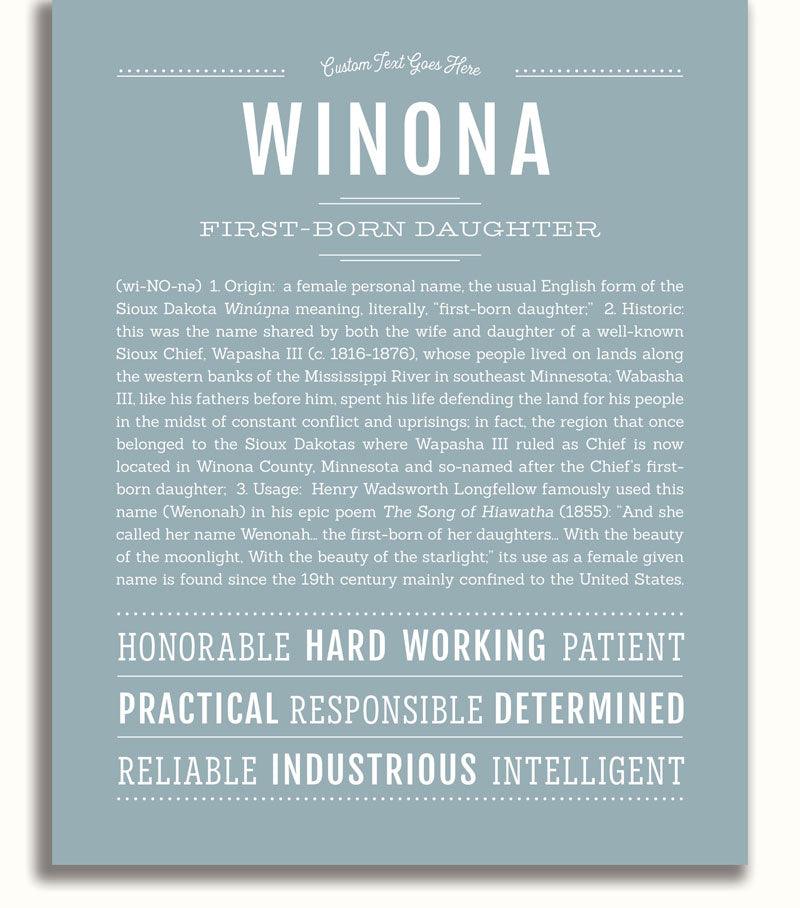 Custom Text Goes Here

WINONA

FIRST-BORN DAUGHTER

(wi-NO-nə) 1. Origin: a female personal name, the usual English form of the Sioux Dakota Winúŋna meaning, literally, "first-born daughter;" 2. Historic: this was the name shared by both the wife and daughter of a well-known Sioux Chief, Wapasha III (c. 1816-1876), whose people lived on lands along the western banks of the Mississippi River in southeast Minnesota; Wabasha III, like his fathers before him, spent his life defending the land for his people in the midst of constant conflict and uprisings; in fact, the region that once belonged to the Sioux Dakotas where Wapasha III ruled as Chief is now located in Winona County, Minnesota and so-named after the Chief's first-born daughter; 3. Usage: Henry Wadsworth Longfellow famously used this name (Wenonah) in his epic poem The Song of Hiawatha (1855): "And she called her name Wenonah... the first-born of her daughters... With the beauty of the moonlight, With the beauty of the starlight;" its use as a female given name is found since the 19th century mainly confined to the United States.

HONORABLE HARD WORKING PATIENT

PRACTICAL RESPONSIBLE DETERMINED

RELIABLE INDUSTRIOUS INTELLIGENT